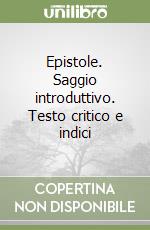 unilibro

Epistole. Saggio introduttivo. Testo critico e indici

COPERTINA NON DISPONIBILE